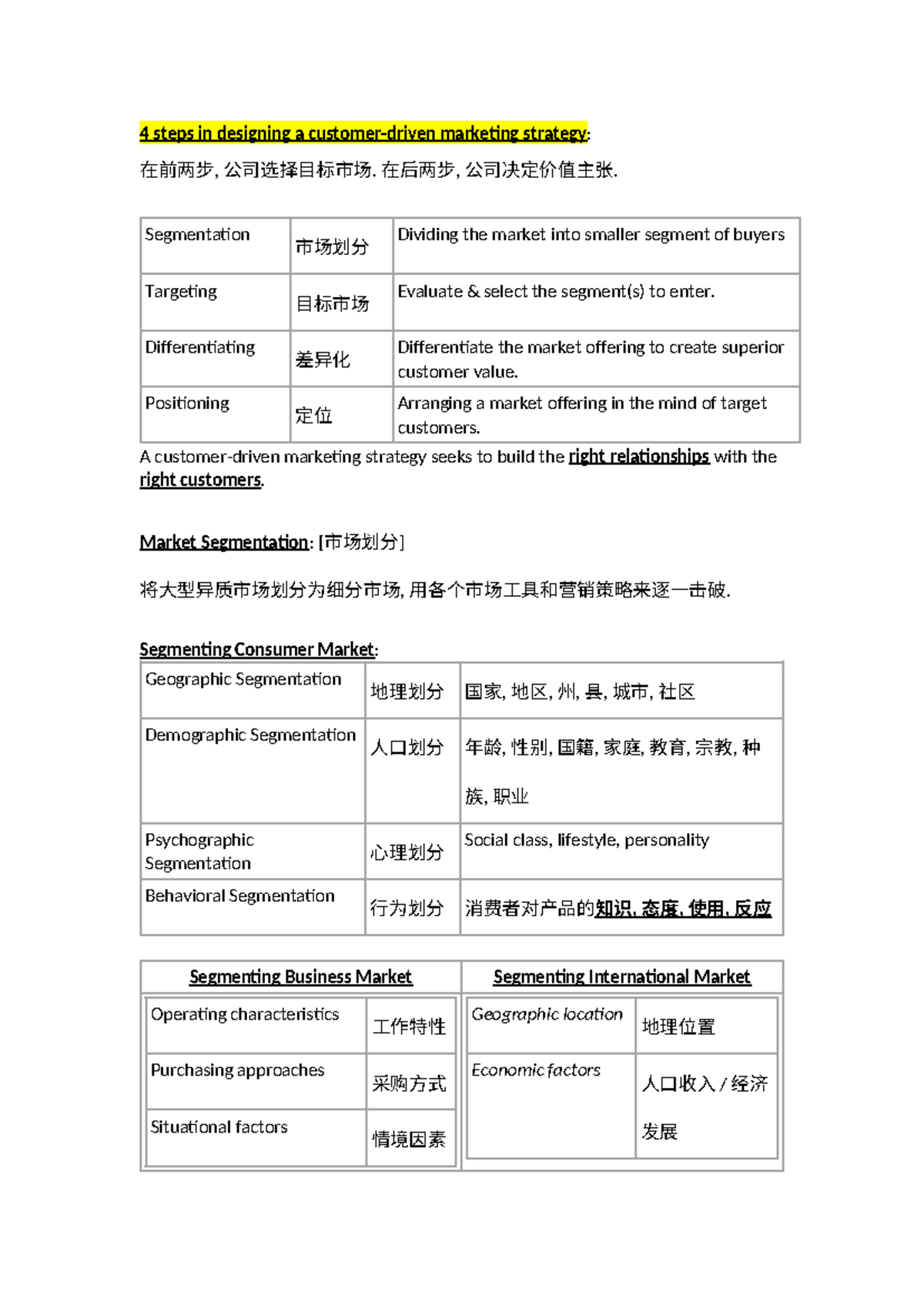 4 steps in designing a customer-driven marketing strategy:

在前两步, 公司选择目标市场. 在后两步, 公司决定价值主张.

| Segmentation | 市场划分 | Dividing the market into smaller segment of buyers |
|---|---|---|
| Targeting | 目标市场 | Evaluate & select the segment(s) to enter. |
| Differentiating | 差异化 | Differentiate the market offering to create superior customer value. |
| Positioning | 定位 | Arranging a market offering in the mind of target customers. |

A customer-driven marketing strategy seeks to build the right relationships with the right customers.

Market Segmentation: [市场划分]

将大型异质市场划分为细分市场, 用各个市场工具和营销策略来逐一击破.

Segmenting Consumer Market:

| Geographic Segmentation | 地理划分 | 国家, 地区, 州, 县, 城市, 社区 |
|---|---|---|
| Demographic Segmentation | 人口划分 | 年龄, 性别, 国籍, 家庭, 教育, 宗教, 种族, 职业 |
| Psychographic Segmentation | 心理划分 | Social class, lifestyle, personality |
| Behavioral Segmentation | 行为划分 | 消费者对产品的知识, 态度, 使用, 反应 |

Segmenting Business Market

| Operating characteristics | 工作特性 |
|---|---|
| Purchasing approaches | 采购方式 |
| Situational factors | 情境因素 |

Segmenting International Market

| Geographic location | 地理位置 |
|---|---|
| Economic factors | 人口收入 / 经济发展 |